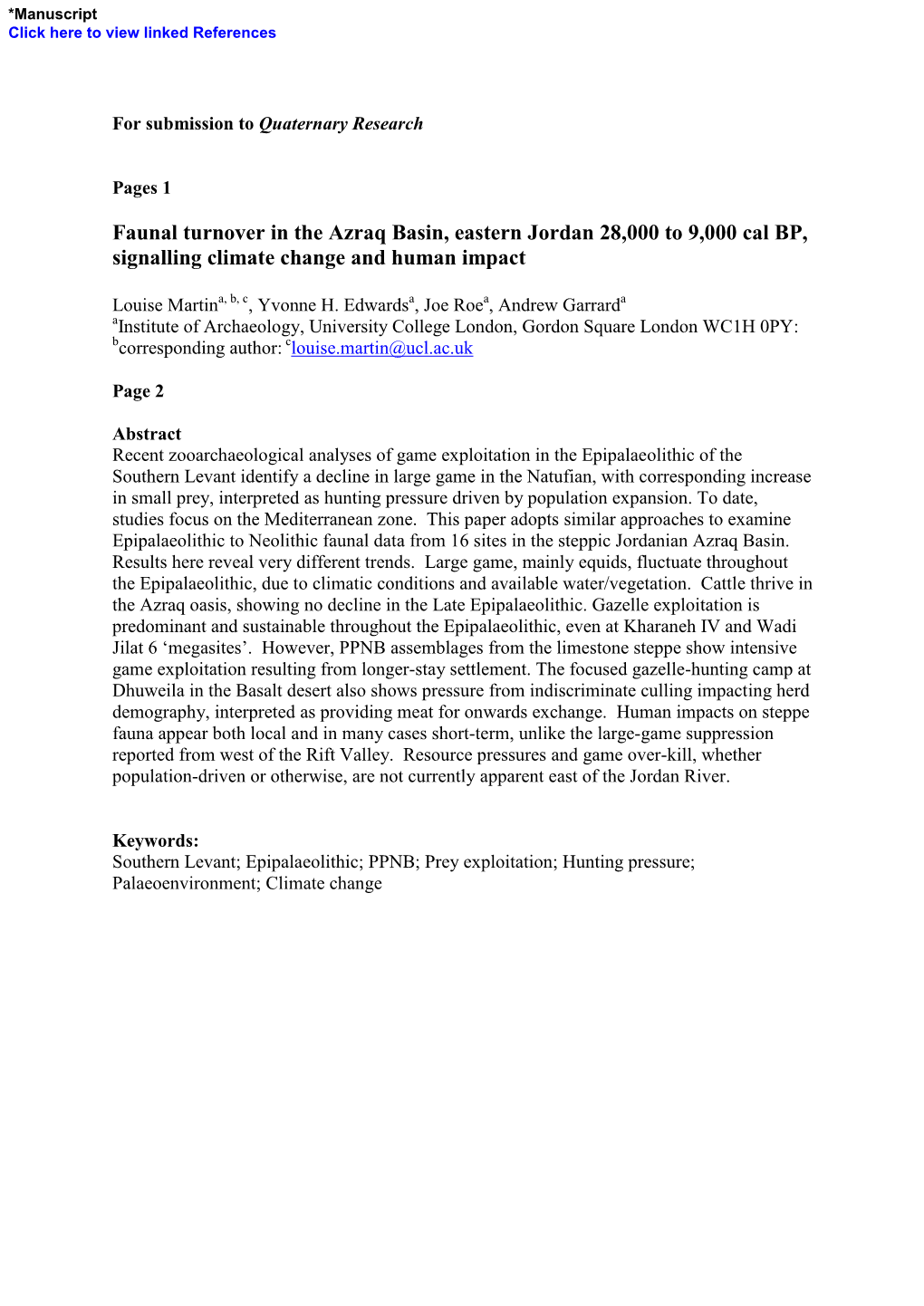 *Manuscript
Click here to view linked References

For submission to Quaternary Research

Pages 1

Faunal turnover in the Azraq Basin, eastern Jordan 28,000 to 9,000 cal BP, signalling climate change and human impact

Louise Martin$^{a, b, c}$, Yvonne H. Edwards$^{a}$, Joe Roe$^{a}$, Andrew Garrard$^{a}$
$^{a}$Institute of Archaeology, University College London, Gordon Square London WC1H 0PY:
$^{b}$corresponding author: $^{c}$louise.martin@ucl.ac.uk

Page 2

Abstract
Recent zooarchaeological analyses of game exploitation in the Epipalaeolithic of the Southern Levant identify a decline in large game in the Natufian, with corresponding increase in small prey, interpreted as hunting pressure driven by population expansion. To date, studies focus on the Mediterranean zone. This paper adopts similar approaches to examine Epipalaeolithic to Neolithic faunal data from 16 sites in the steppic Jordanian Azraq Basin. Results here reveal very different trends. Large game, mainly equids, fluctuate throughout the Epipalaeolithic, due to climatic conditions and available water/vegetation. Cattle thrive in the Azraq oasis, showing no decline in the Late Epipalaeolithic. Gazelle exploitation is predominant and sustainable throughout the Epipalaeolithic, even at Kharaneh IV and Wadi Jilat 6 ‘megasites’. However, PPNB assemblages from the limestone steppe show intensive game exploitation resulting from longer-stay settlement. The focused gazelle-hunting camp at Dhuweila in the Basalt desert also shows pressure from indiscriminate culling impacting herd demography, interpreted as providing meat for onwards exchange. Human impacts on steppe fauna appear both local and in many cases short-term, unlike the large-game suppression reported from west of the Rift Valley. Resource pressures and game over-kill, whether population-driven or otherwise, are not currently apparent east of the Jordan River.

Keywords:
Southern Levant; Epipalaeolithic; PPNB; Prey exploitation; Hunting pressure; Palaeoenvironment; Climate change